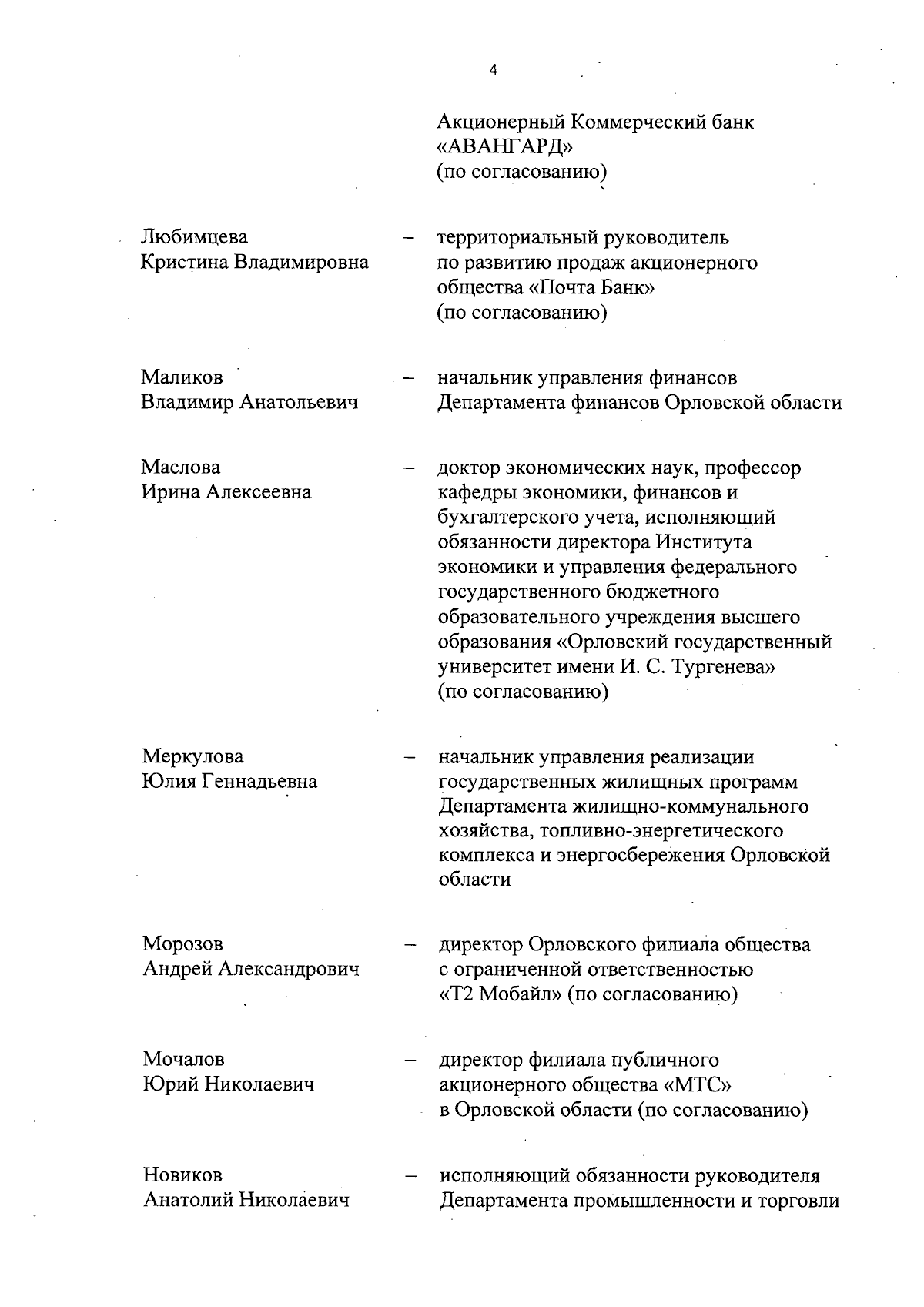 4

Акционерный Коммерческий банк «АВАНГАРД» (по согласованию)

Любимцева Кристина Владимировна – территориальный руководитель по развитию продаж акционерного общества «Почта Банк» (по согласованию)

Маликов Владимир Анатольевич – начальник управления финансов Департамента финансов Орловской области

Маслова Ирина Алексеевна – доктор экономических наук, профессор кафедры экономики, финансов и бухгалтерского учета, исполняющий обязанности директора Института экономики и управления федерального государственного бюджетного образовательного учреждения высшего образования «Орловский государственный университет имени И. С. Тургенева» (по согласованию)

Меркулова Юлия Геннадьевна – начальник управления реализации государственных жилищных программ Департамента жилищно-коммунального хозяйства, топливно-энергетического комплекса и энергосбережения Орловской области

Морозов Андрей Александрович – директор Орловского филиала общества с ограниченной ответственностью «Т2 Мобайл» (по согласованию)

Мочалов Юрий Николаевич – директор филиала публичного акционерного общества «МТС» в Орловской области (по согласованию)

Новиков Анатолий Николаевич – исполняющий обязанности руководителя Департамента промышленности и торговли